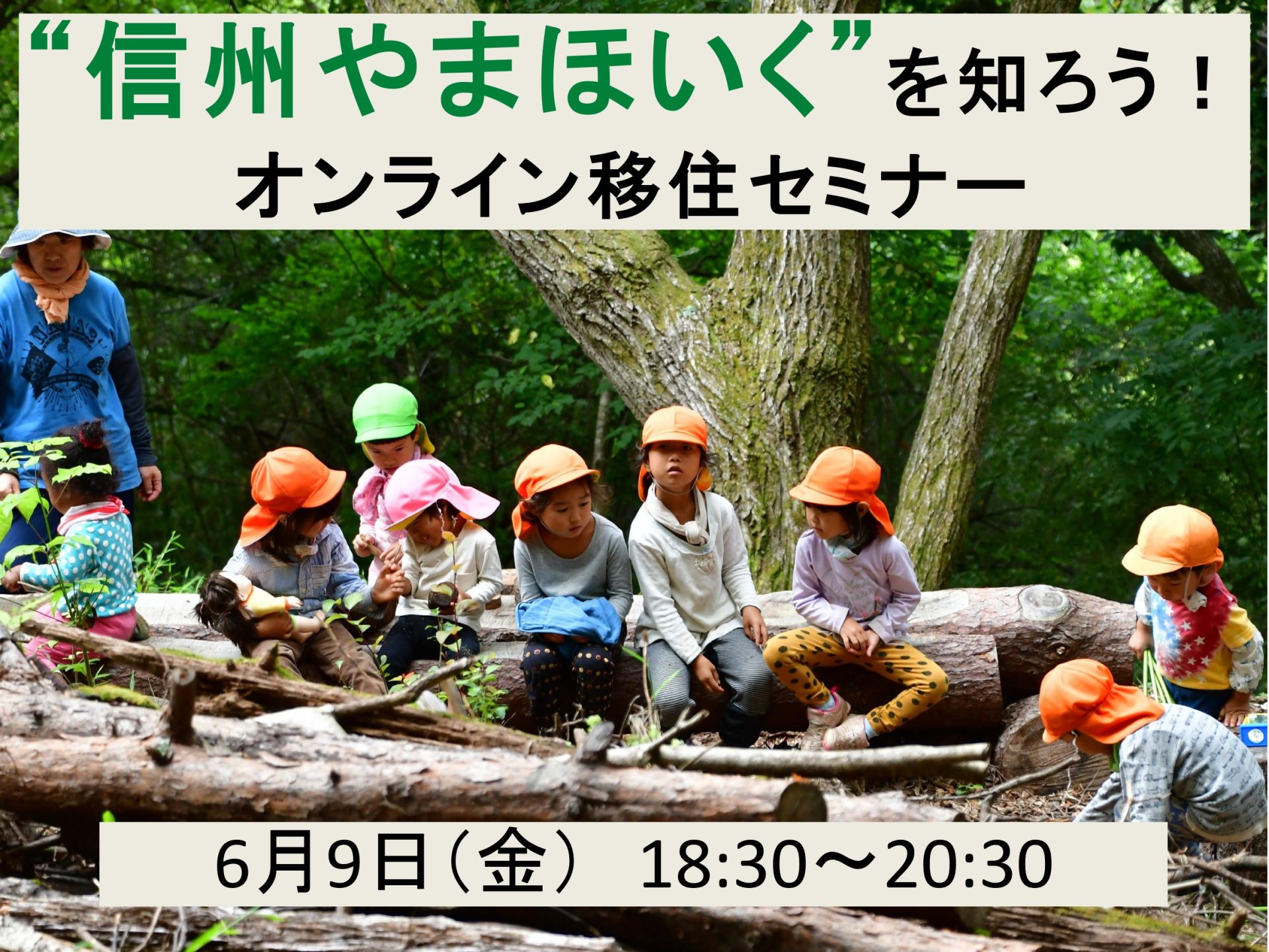 “信州やまほいく”を知ろう！
オンライン移住セミナー

6月9日（金） 18:30～20:30